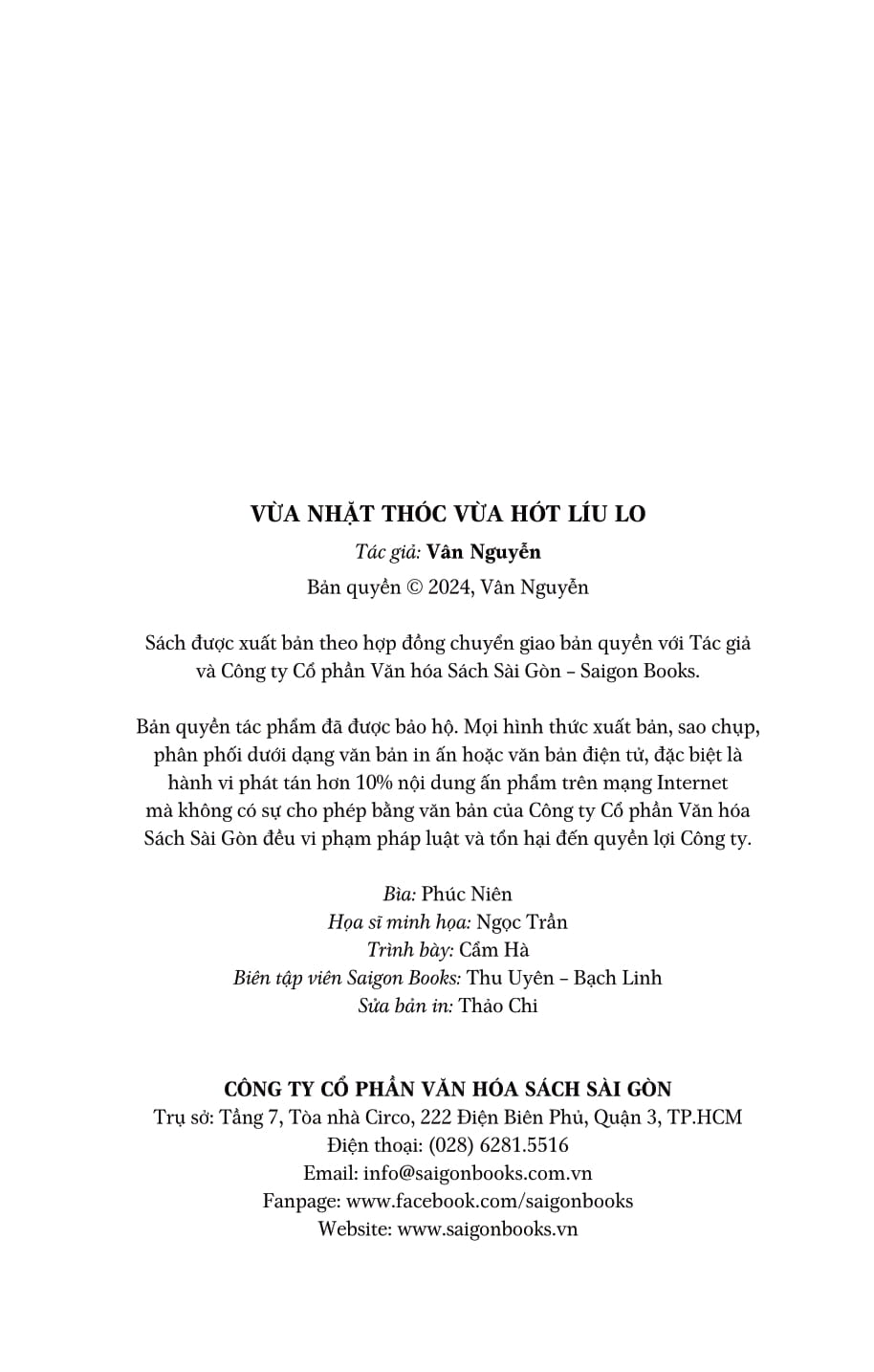 VỪA NHẶT THÓC VỪA HÓT LÍU LO

Tác giả: Vân Nguyễn

Bản quyền © 2024, Vân Nguyễn

Sách được xuất bản theo hợp đồng chuyển giao bản quyền với Tác giả và Công ty Cổ phần Văn hóa Sách Sài Gòn – Saigon Books.

Bản quyền tác phẩm đã được bảo hộ. Mọi hình thức xuất bản, sao chụp, phân phối dưới dạng văn bản in ấn hoặc văn bản điện tử, đặc biệt là hành vi phát tán hơn 10% nội dung ấn phẩm trên mạng Internet mà không có sự cho phép bằng văn bản của Công ty Cổ phần Văn hóa Sách Sài Gòn đều vi phạm pháp luật và tổn hại đến quyền lợi Công ty.

Bìa: Phúc Niên
Họa sĩ minh họa: Ngọc Trần
Trình bày: Cẩm Hà
Biên tập viên Saigon Books: Thu Uyên – Bạch Linh
Sửa bản in: Thảo Chi

CÔNG TY CỔ PHẦN VĂN HÓA SÁCH SÀI GÒN
Trụ sở: Tầng 7, Tòa nhà Circo, 222 Điện Biên Phủ, Quận 3, TP.HCM
Điện thoại: (028) 6281.5516
Email: info@saigonbooks.com.vn
Fanpage: www.facebook.com/saigonbooks
Website: www.saigonbooks.vn